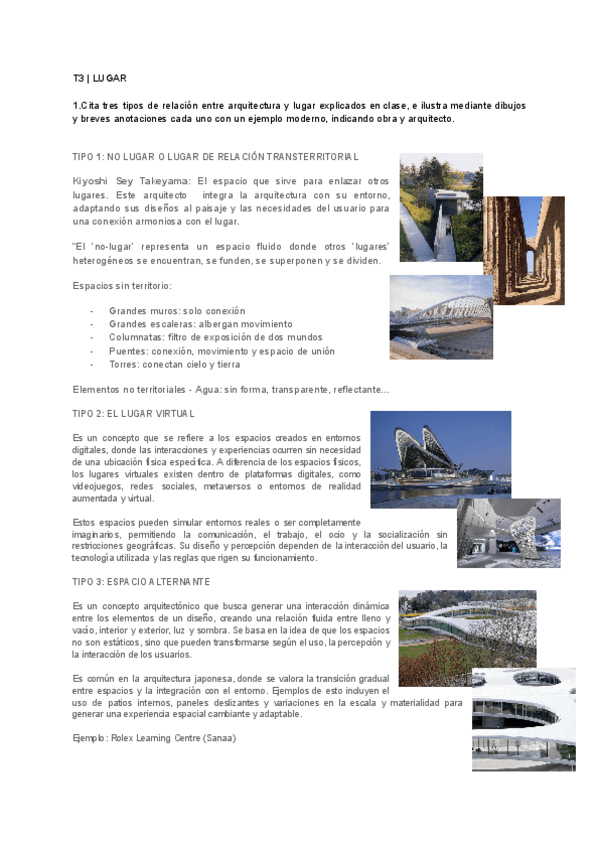 T3 | LUGAR

1.Cita tres tipos de relación entre arquitectura y lugar explicados en clase, e ilustra mediante dibujos y breves anotaciones cada uno con un ejemplo moderno, indicando obra y arquitecto.

TIPO 1: NO LUGAR O LUGAR DE RELACIÓN TRANSTERRITORIAL

Kiyoshi Sey Takeyama: El espacio que sirve para enlazar otros lugares. Este arquitecto integra la arquitectura con su entorno, adaptando sus diseños al paisaje y las necesidades del usuario para una conexión armoniosa con el lugar.

"El 'no-lugar' representa un espacio fluido donde otros 'lugares' heterogéneos se encuentran, se funden, se superponen y se dividen.

Espacios sin territorio:

- Grandes muros: solo conexión
- Grandes escaleras: albergan movimiento
- Columnatas: filtro de exposición de dos mundos
- Puentes: conexión, movimiento y espacio de unión
- Torres: conectan cielo y tierra

Elementos no territoriales - Agua: sin forma, transparente, reflectante...

TIPO 2: EL LUGAR VIRTUAL

Es un concepto que se refiere a los espacios creados en entornos digitales, donde las interacciones y experiencias ocurren sin necesidad de una ubicación física específica. A diferencia de los espacios físicos, los lugares virtuales existen dentro de plataformas digitales, como videojuegos, redes sociales, metaversos o entornos de realidad aumentada y virtual.

Estos espacios pueden simular entornos reales o ser completamente imaginarios, permitiendo la comunicación, el trabajo, el ocio y la socialización sin restricciones geográficas. Su diseño y percepción dependen de la interacción del usuario, la tecnología utilizada y las reglas que rigen su funcionamiento.

TIPO 3: ESPACIO ALTERNANTE

Es un concepto arquitectónico que busca generar una interacción dinámica entre los elementos de un diseño, creando una relación fluida entre lleno y vacío, interior y exterior, luz y sombra. Se basa en la idea de que los espacios no son estáticos, sino que pueden transformarse según el uso, la percepción y la interacción de los usuarios.

Es común en la arquitectura japonesa, donde se valora la transición gradual entre espacios y la integración con el entorno. Ejemplos de esto incluyen el uso de patios internos, paneles deslizantes y variaciones en la escala y materialidad para generar una experiencia espacial cambiante y adaptable.

Ejemplo: Rolex Learning Centre (Sanaa)